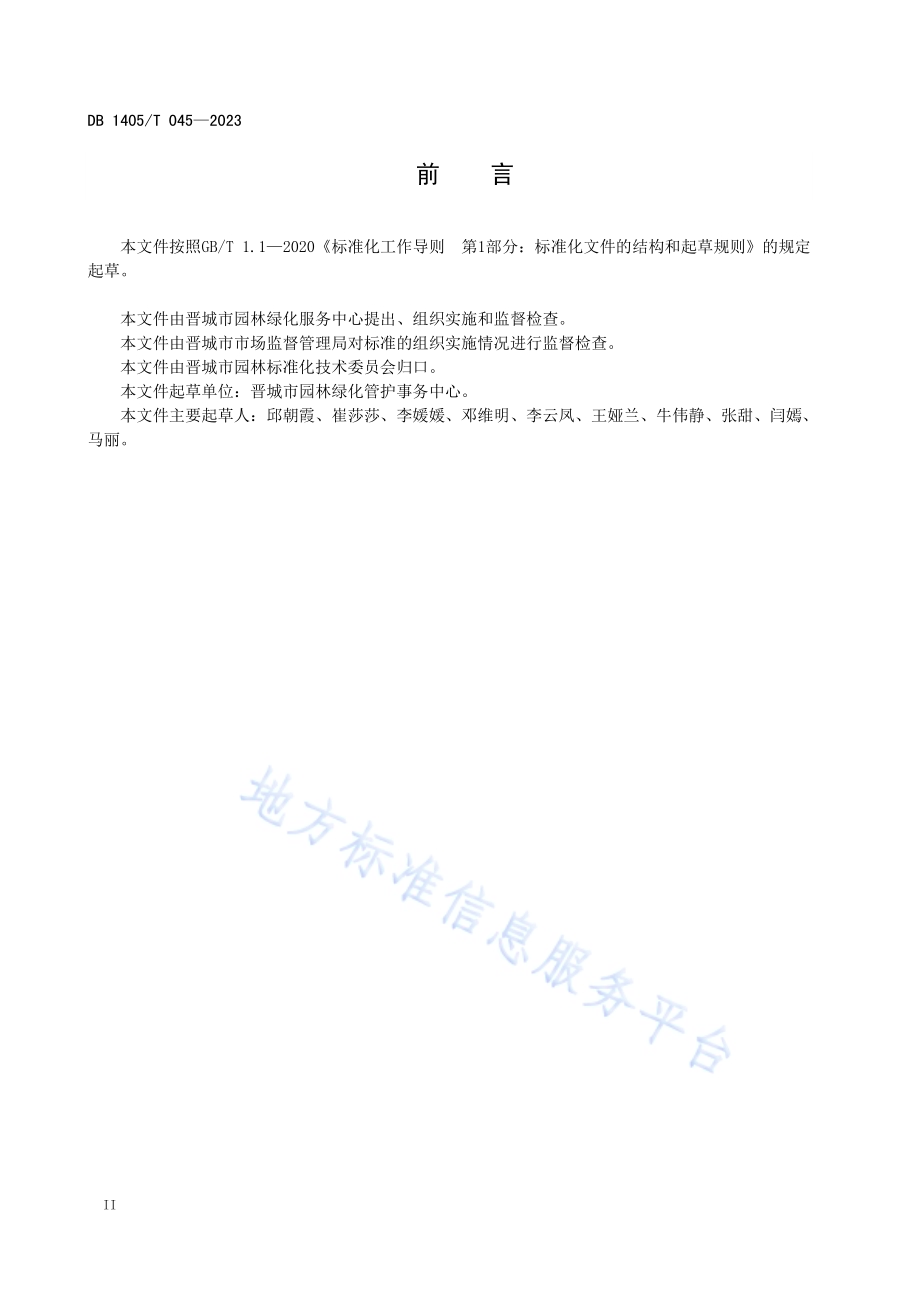 DB 1405/T 045—2023

前　言

本文件按照GB/T 1.1—2020《标准化工作导则　第1部分：标准化文件的结构和起草规则》的规定起草。

本文件由晋城市园林绿化服务中心提出、组织实施和监督检查。
本文件由晋城市市场监督管理局对标准的组织实施情况进行监督检查。
本文件由晋城市园林标准化技术委员会归口。
本文件起草单位：晋城市园林绿化管护事务中心。
本文件主要起草人：邱朝霞、崔莎莎、李媛媛、邓维明、李云凤、王娅兰、牛伟静、张甜、闫嫣、马丽。

地方标准信息服务平台

II